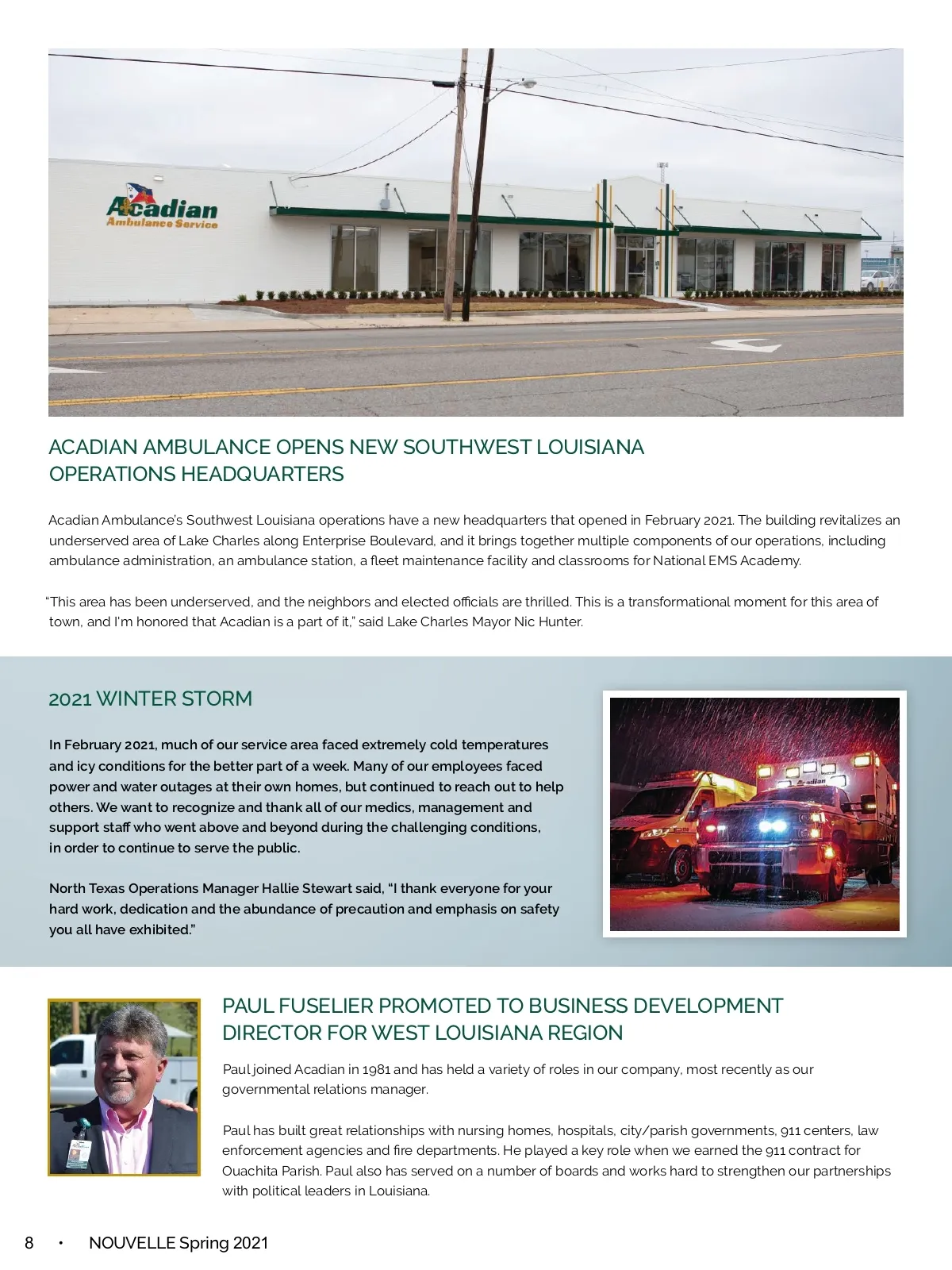 Acadian
Ambulance Service

ACADIAN AMBULANCE OPENS NEW SOUTHWEST LOUISIANA OPERATIONS HEADQUARTERS

Acadian Ambulance's Southwest Louisiana operations have a new headquarters that opened in February 2021. The building revitalizes an underserved area of Lake Charles along Enterprise Boulevard, and it brings together multiple components of our operations, including ambulance administration, an ambulance station, a fleet maintenance facility and classrooms for National EMS Academy.

"This area has been underserved, and the neighbors and elected officials are thrilled. This is a transformational moment for this area of town, and I'm honored that Acadian is a part of it," said Lake Charles Mayor Nic Hunter.

2021 WINTER STORM

In February 2021, much of our service area faced extremely cold temperatures and icy conditions for the better part of a week. Many of our employees faced power and water outages at their own homes, but continued to reach out to help others. We want to recognize and thank all of our medics, management and support staff who went above and beyond during the challenging conditions, in order to continue to serve the public.

North Texas Operations Manager Hallie Stewart said, "I thank everyone for your hard work, dedication and the abundance of precaution and emphasis on safety you all have exhibited."

Acadian

PAUL FUSELIER PROMOTED TO BUSINESS DEVELOPMENT DIRECTOR FOR WEST LOUISIANA REGION

Paul joined Acadian in 1981 and has held a variety of roles in our company, most recently as our governmental relations manager.

Paul has built great relationships with nursing homes, hospitals, city/parish governments, 911 centers, law enforcement agencies and fire departments. He played a key role when we earned the 911 contract for Ouachita Parish. Paul also has served on a number of boards and works hard to strengthen our partnerships with political leaders in Louisiana.

8 • NOUVELLE Spring 2021